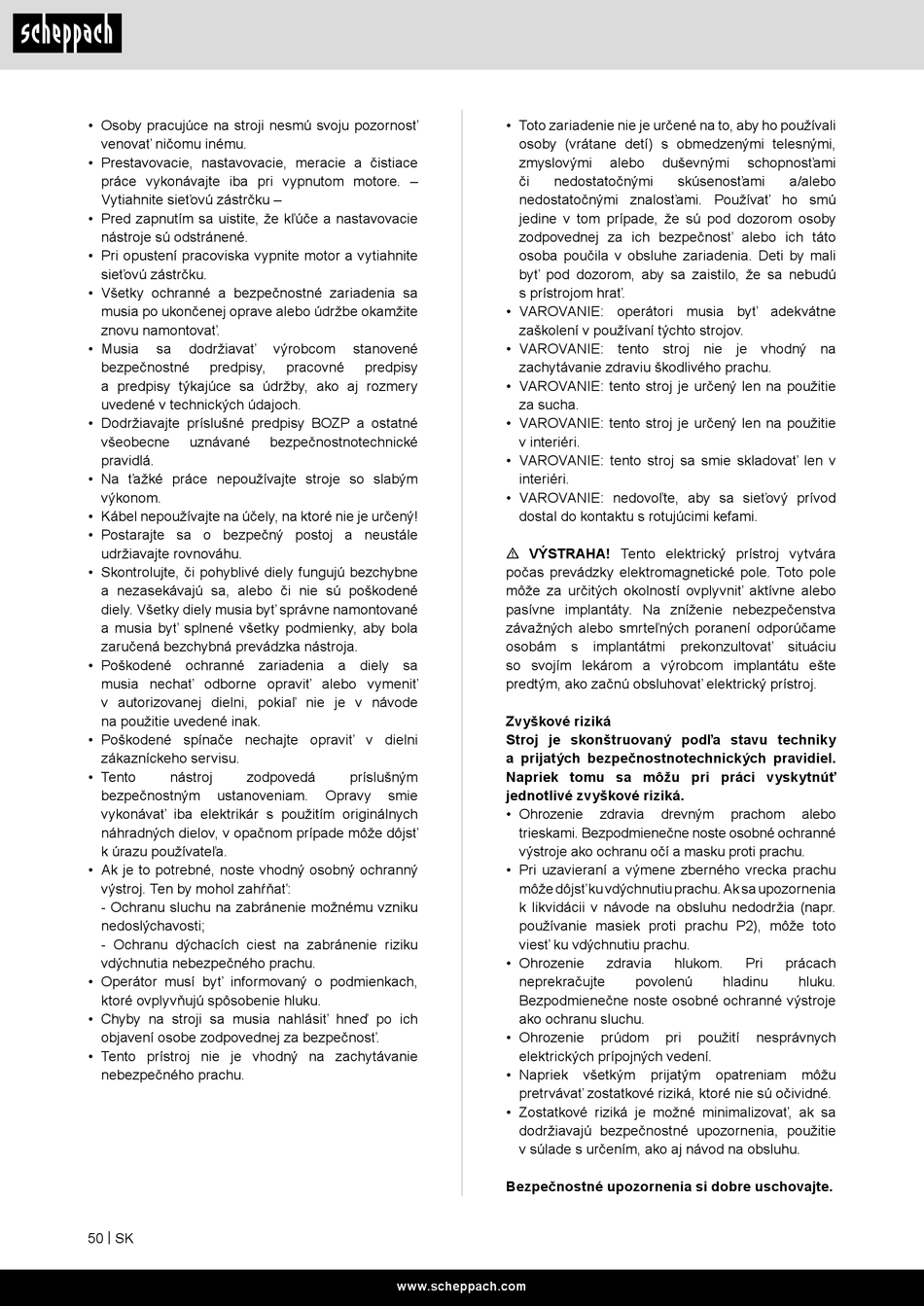 scheppach

• Osoby pracujúce na stroji nesmú svoju pozornosť venovať ničomu inému.
• Prestavovacie, nastavovacie, meracie a čistiace práce vykonávajte iba pri vypnutom motore. – Vytiahnite sieťovú zástrčku –
• Pred zapnutím sa uistite, že kľúče a nastavovacie nástroje sú odstránené.
• Pri opustení pracoviska vypnite motor a vytiahnite sieťovú zástrčku.
• Všetky ochranné a bezpečnostné zariadenia sa musia po ukončenej oprave alebo údržbe okamžite znovu namontovať.
• Musia sa dodržiavať výrobcom stanovené bezpečnostné predpisy, pracovné predpisy a predpisy týkajúce sa údržby, ako aj rozmery uvedené v technických údajoch.
• Dodržiavajte príslušné predpisy BOZP a ostatné všeobecne uznávané bezpečnostnotechnické pravidlá.
• Na ťažké práce nepoužívajte stroje so slabým výkonom.
• Kábel nepoužívajte na účely, na ktoré nie je určený!
• Postarajte sa o bezpečný postoj a neustále udržiavajte rovnováhu.
• Skontrolujte, či pohyblivé diely fungujú bezchybne a nezasekávajú sa, alebo či nie sú poškodené diely. Všetky diely musia byť správne namontované a musia byť splnené všetky podmienky, aby bola zaručená bezchybná prevádzka nástroja.
• Poškodené ochranné zariadenia a diely sa musia nechať odborne opraviť alebo vymeniť v autorizovanej dielni, pokiaľ nie je v návode na použitie uvedené inak.
• Poškodené spínače nechajte opraviť v dielni zákazníckeho servisu.
• Tento nástroj zodpovedá príslušným bezpečnostným ustanoveniam. Opravy smie vykonávať iba elektrikár s použitím originálnych náhradných dielov, v opačnom prípade môže dôjsť k úrazu používateľa.
• Ak je to potrebné, noste vhodný osobný ochranný výstroj. Ten by mohol zahŕňať:
- Ochranu sluchu na zabránenie možnému vzniku nedoslýchavosti;
- Ochranu dýchacích ciest na zabránenie riziku vdýchnutia nebezpečného prachu.
• Operátor musí byť informovaný o podmienkach, ktoré ovplyvňujú spôsobenie hluku.
• Chyby na stroji sa musia nahlásiť hneď po ich objavení osobe zodpovednej za bezpečnosť.
• Tento prístroj nie je vhodný na zachytávanie nebezpečného prachu.

• Toto zariadenie nie je určené na to, aby ho používali osoby (vrátane detí) s obmedzenými telesnými, zmyslovými alebo duševnými schopnosťami či nedostatočnými skúsenosťami a/alebo nedostatočnými znalosťami. Používať ho smú jedine v tom prípade, že sú pod dozorom osoby zodpovednej za ich bezpečnosť alebo ich táto osoba poučila v obsluhe zariadenia. Deti by mali byť pod dozorom, aby sa zaistilo, že sa nebudú s prístrojom hrať.
• VAROVANIE: operátori musia byť adekvátne zaškolení v používaní týchto strojov.
• VAROVANIE: tento stroj nie je vhodný na zachytávanie zdraviu škodlivého prachu.
• VAROVANIE: tento stroj je určený len na použitie za sucha.
• VAROVANIE: tento stroj je určený len na použitie v interiéri.
• VAROVANIE: tento stroj sa smie skladovať len v interiéri.
• VAROVANIE: nedovoľte, aby sa sieťový prívod dostal do kontaktu s rotujúcimi kefami.

⚠ VÝSTRAHA! Tento elektrický prístroj vytvára počas prevádzky elektromagnetické pole. Toto pole môže za určitých okolností ovplyvniť aktívne alebo pasívne implantáty. Na zníženie nebezpečenstva závažných alebo smrteľných poranení odporúčame osobám s implantátmi prekonzultovať situáciu so svojím lekárom a výrobcom implantátu ešte predtým, ako začnú obsluhovať elektrický prístroj.

Zvyškové riziká
Stroj je skonštruovaný podľa stavu techniky a prijatých bezpečnostnotechnických pravidiel. Napriek tomu sa môžu pri práci vyskytnúť jednotlivé zvyškové riziká.
• Ohrozenie zdravia drevným prachom alebo trieskami. Bezpodmienečne noste osobné ochranné výstroje ako ochranu očí a masku proti prachu.
• Pri uzavieraní a výmene zberného vrecka prachu môže dôjsť ku vdýchnutiu prachu. Ak sa upozornenia k likvidácii v návode na obsluhu nedodržia (napr. používanie masiek proti prachu P2), môže toto viesť ku vdýchnutiu prachu.
• Ohrozenie zdravia hlukom. Pri prácach neprekračujte povolenú hladinu hluku. Bezpodmienečne noste osobné ochranné výstroje ako ochranu sluchu.
• Ohrozenie prúdom pri použití nesprávnych elektrických prípojných vedení.
• Napriek všetkým prijatým opatreniam môžu pretrvávať zostatkové riziká, ktoré nie sú očividné.
• Zostatkové riziká je možné minimalizovať, ak sa dodržiavajú bezpečnostné upozornenia, použitie v súlade s určením, ako aj návod na obsluhu.

Bezpečnostné upozornenia si dobre uschovajte.

50 | SK

www.scheppach.com